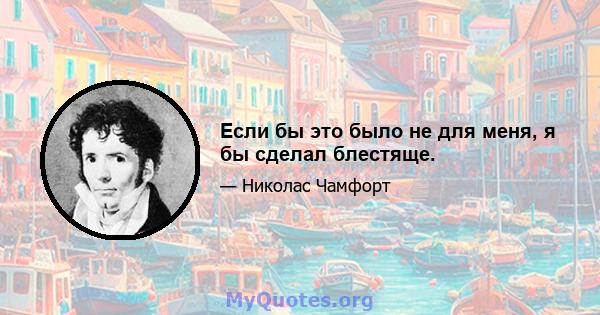 Если бы это было не для меня, я бы сделал блестяще.

— Николас Чамфорт

MyQuotes.org